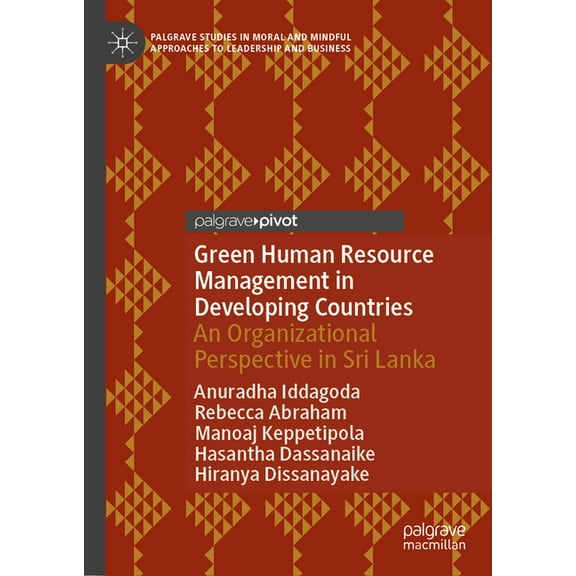 PALGRAVE STUDIES IN MORAL AND MINDFUL APPROACHES TO LEADERSHIP AND BUSINESS

palgrave▸pivot

Green Human Resource Management in Developing Countries
An Organizational Perspective in Sri Lanka

Anuradha Iddagoda
Rebecca Abraham
Manoaj Keppetipola
Hasantha Dassanaike
Hiranya Dissanayake

palgrave macmillan